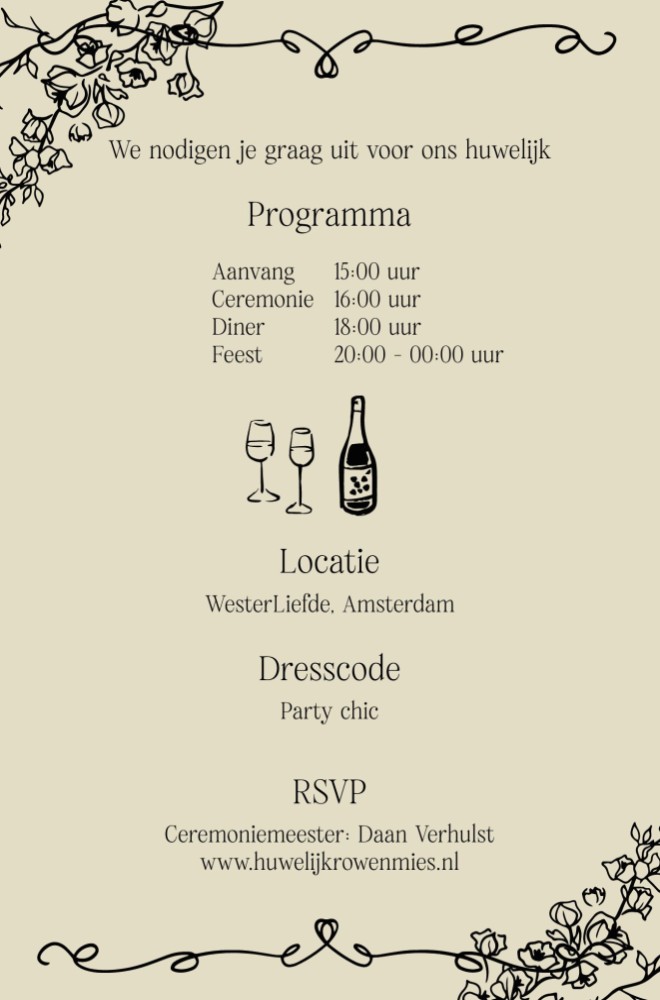 We nodigen je graag uit voor ons huwelijk

Programma

Aanvang 15:00 uur
Ceremonie 16:00 uur
Diner 18:00 uur
Feest 20:00 - 00:00 uur

Locatie

WesterLiefde, Amsterdam

Dresscode

Party chic

RSVP

Ceremoniemeester: Daan Verhulst
www.huwelijkrowenmies.nl